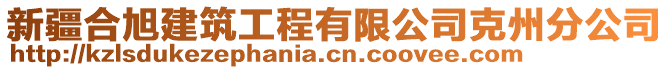 新疆合旭建筑工程有限公司克州分公司
http://kzlsdukezephania.cn.coovee.com